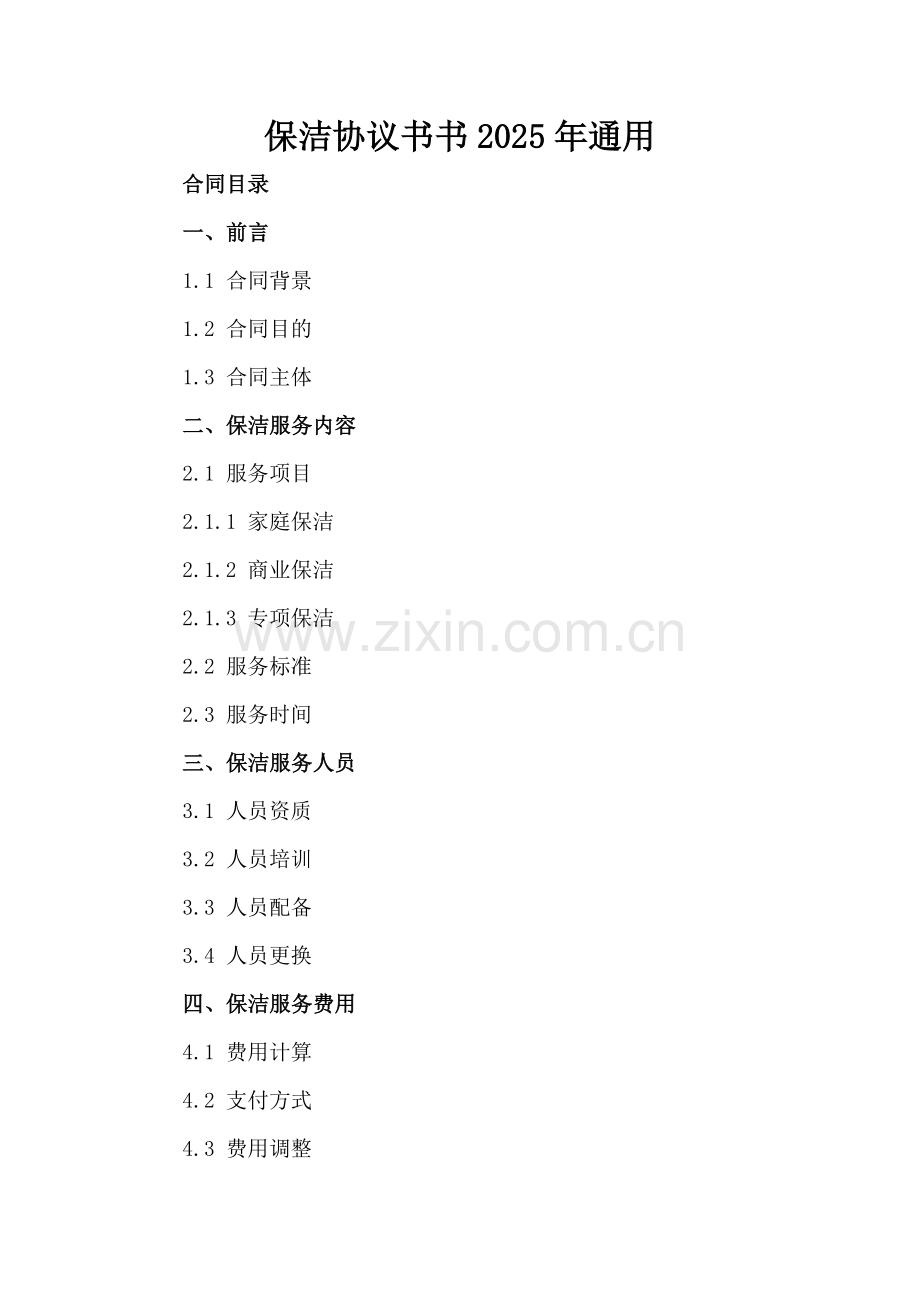 保洁协议书书2025年通用

合同目录

一、前言

1.1 合同背景

1.2 合同目的

1.3 合同主体

二、保洁服务内容

2.1 服务项目

2.1.1 家庭保洁

2.1.2 商业保洁

2.1.3 专项保洁

2.2 服务标准

2.3 服务时间

三、保洁服务人员

3.1 人员资质

3.2 人员培训

3.3 人员配备

3.4 人员更换

四、保洁服务费用

4.1 费用计算

4.2 支付方式

4.3 费用调整

www.zixin.com.cn